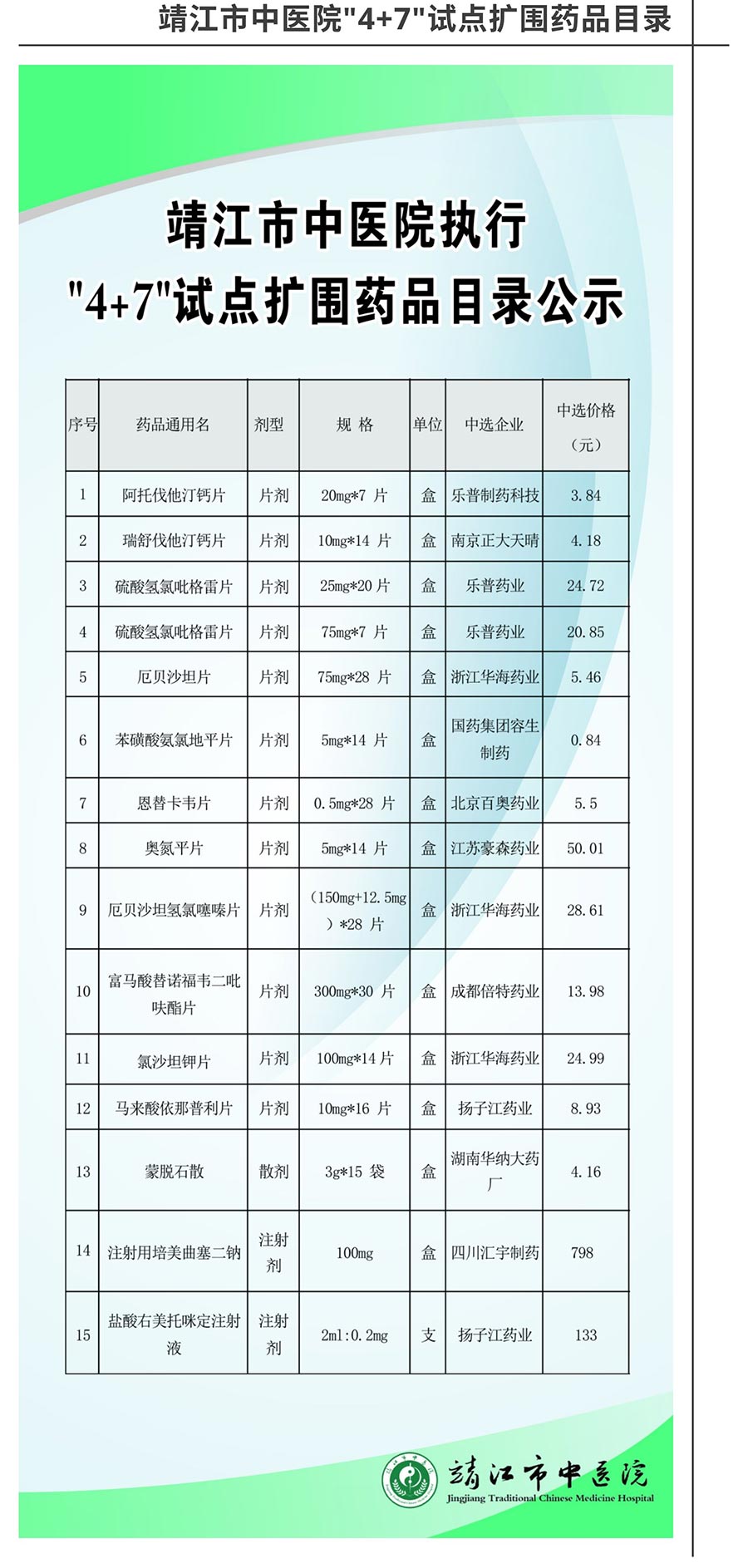 靖江市中医院"4+7"试点扩围药品目录

靖江市中医院执行
"4+7"试点扩围药品目录公示

| 序号 | 药品通用名 | 剂型 | 规 格 | 单位 | 中选企业 | 中选价格（元） |
|---|---|---|---|---|---|---|
| 1 | 阿托伐他汀钙片 | 片剂 | 20mg*7 片 | 盒 | 乐普制药科技 | 3.84 |
| 2 | 瑞舒伐他汀钙片 | 片剂 | 10mg*14 片 | 盒 | 南京正大天晴 | 4.18 |
| 3 | 硫酸氢氯吡格雷片 | 片剂 | 25mg*20 片 | 盒 | 乐普药业 | 24.72 |
| 4 | 硫酸氢氯吡格雷片 | 片剂 | 75mg*7 片 | 盒 | 乐普药业 | 20.85 |
| 5 | 厄贝沙坦片 | 片剂 | 75mg*28 片 | 盒 | 浙江华海药业 | 5.46 |
| 6 | 苯磺酸氨氯地平片 | 片剂 | 5mg*14 片 | 盒 | 国药集团容生制药 | 0.84 |
| 7 | 恩替卡韦片 | 片剂 | 0.5mg*28 片 | 盒 | 北京百奥药业 | 5.5 |
| 8 | 奥氮平片 | 片剂 | 5mg*14 片 | 盒 | 江苏豪森药业 | 50.01 |
| 9 | 厄贝沙坦氢氯噻嗪片 | 片剂 | （150mg+12.5mg）*28 片 | 盒 | 浙江华海药业 | 28.61 |
| 10 | 富马酸替诺福韦二吡呋酯片 | 片剂 | 300mg*30 片 | 盒 | 成都倍特药业 | 13.98 |
| 11 | 氯沙坦钾片 | 片剂 | 100mg*14 片 | 盒 | 浙江华海药业 | 24.99 |
| 12 | 马来酸依那普利片 | 片剂 | 10mg*16 片 | 盒 | 扬子江药业 | 8.93 |
| 13 | 蒙脱石散 | 散剂 | 3g*15 袋 | 盒 | 湖南华纳大药厂 | 4.16 |
| 14 | 注射用培美曲塞二钠 | 注射剂 | 100mg | 盒 | 四川汇宇制药 | 798 |
| 15 | 盐酸右美托咪定注射液 | 注射剂 | 2ml:0.2mg | 支 | 扬子江药业 | 133 |

靖江市中医院
Jingjiang Traditional Chinese Medicine Hospital